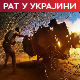 РАТ У УКРАЈИНИ